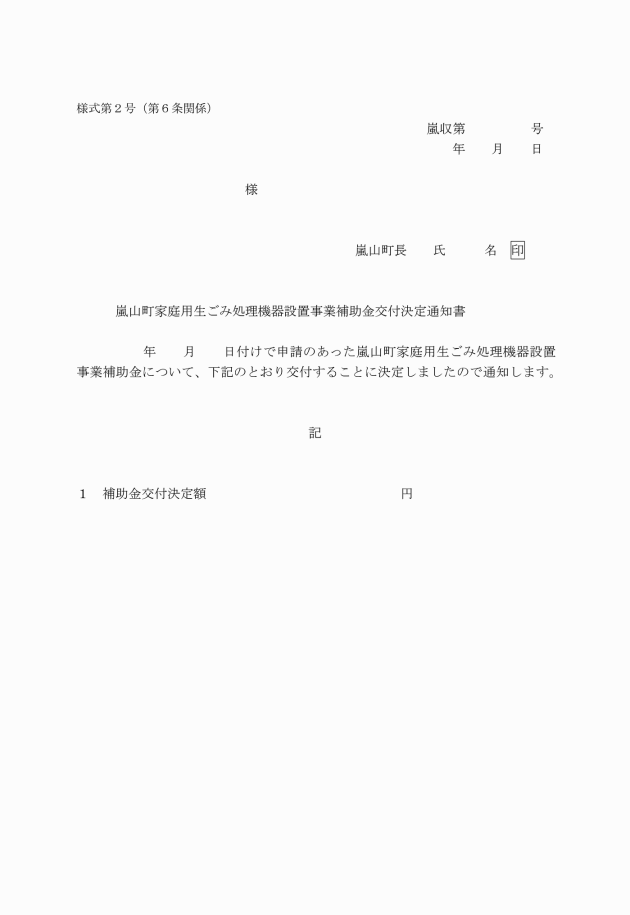 様式第２号（第６条関係）

嵐収第　　　　号
年　　月　　日

様

嵐山町長　　氏　　　名　印

嵐山町家庭用生ごみ処理機器設置事業補助金交付決定通知書

年　　月　　日付けで申請のあった嵐山町家庭用生ごみ処理機器設置事業補助金について、下記のとおり交付することに決定しましたので通知します。

記

１　補助金交付決定額　　　　　　　　　　　円